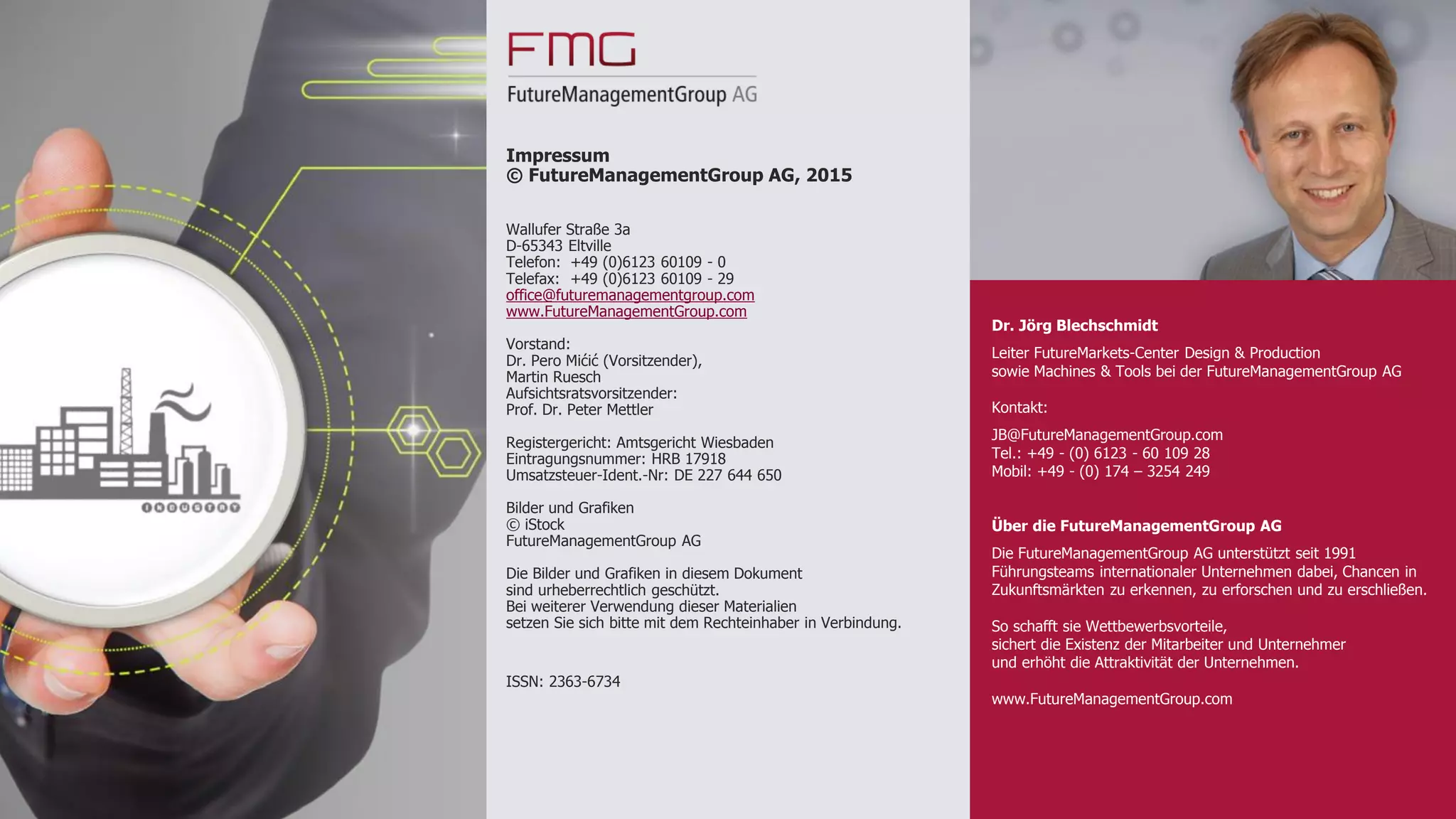 INDUSTRY

FMG
FutureManagementGroup AG

Impressum
© FutureManagementGroup AG, 2015

Wallufer Straße 3a
D-65343 Eltville
Telefon: +49 (0)6123 60109 - 0
Telefax: +49 (0)6123 60109 - 29
office@futuremanagementgroup.com
www.FutureManagementGroup.com

Vorstand:
Dr. Pero Mićić (Vorsitzender),
Martin Ruesch
Aufsichtsratsvorsitzender:
Prof. Dr. Peter Mettler

Registergericht: Amtsgericht Wiesbaden
Eintragungsnummer: HRB 17918
Umsatzsteuer-Ident.-Nr: DE 227 644 650

Bilder und Grafiken
© iStock
FutureManagementGroup AG

Die Bilder und Grafiken in diesem Dokument
sind urheberrechtlich geschützt.
Bei weiterer Verwendung dieser Materialien
setzen Sie sich bitte mit dem Rechteinhaber in Verbindung.

ISSN: 2363-6734

Dr. Jörg Blechschmidt

Leiter FutureMarkets-Center Design & Production
sowie Machines & Tools bei der FutureManagementGroup AG

Kontakt:

JB@FutureManagementGroup.com
Tel.: +49 - (0) 6123 - 60 109 28
Mobil: +49 - (0) 174 – 3254 249

Über die FutureManagementGroup AG

Die FutureManagementGroup AG unterstützt seit 1991 Führungsteams internationaler Unternehmen dabei, Chancen in Zukunftsmärkten zu erkennen, zu erforschen und zu erschließen.

So schafft sie Wettbewerbsvorteile,
sichert die Existenz der Mitarbeiter und Unternehmer
und erhöht die Attraktivität der Unternehmen.

www.FutureManagementGroup.com